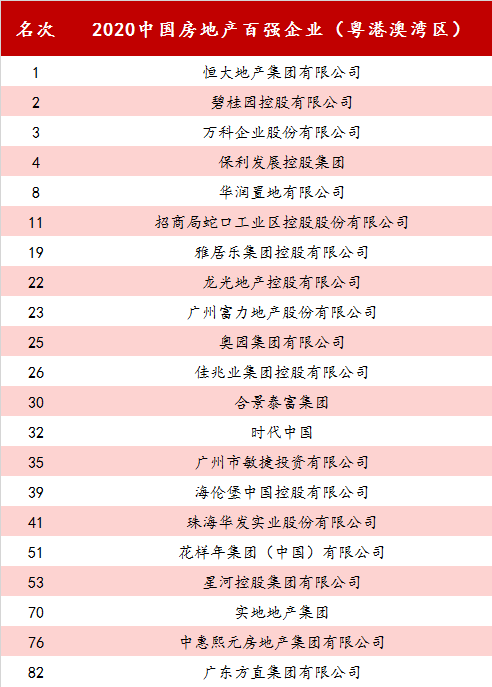 | 名次 | 2020中国房地产百强企业（粤港澳湾区） |
|---|---|
| 1 | 恒大地产集团有限公司 |
| 2 | 碧桂园控股有限公司 |
| 3 | 万科企业股份有限公司 |
| 4 | 保利发展控股集团 |
| 8 | 华润置地有限公司 |
| 11 | 招商局蛇口工业区控股股份有限公司 |
| 19 | 雅居乐集团控股有限公司 |
| 22 | 龙光地产控股有限公司 |
| 23 | 广州富力地产股份有限公司 |
| 25 | 奥园集团有限公司 |
| 26 | 佳兆业集团控股有限公司 |
| 30 | 合景泰富集团 |
| 32 | 时代中国 |
| 35 | 广州市敏捷投资有限公司 |
| 39 | 海伦堡中国控股有限公司 |
| 41 | 珠海华发实业股份有限公司 |
| 51 | 花样年集团（中国）有限公司 |
| 53 | 星河控股集团有限公司 |
| 70 | 实地地产集团 |
| 76 | 中惠熙元房地产集团有限公司 |
| 82 | 广东方直集团有限公司 |